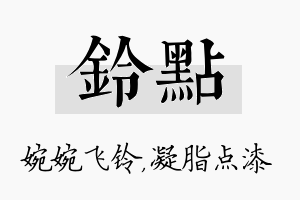 鈴點

婉婉飞铃,凝脂点漆